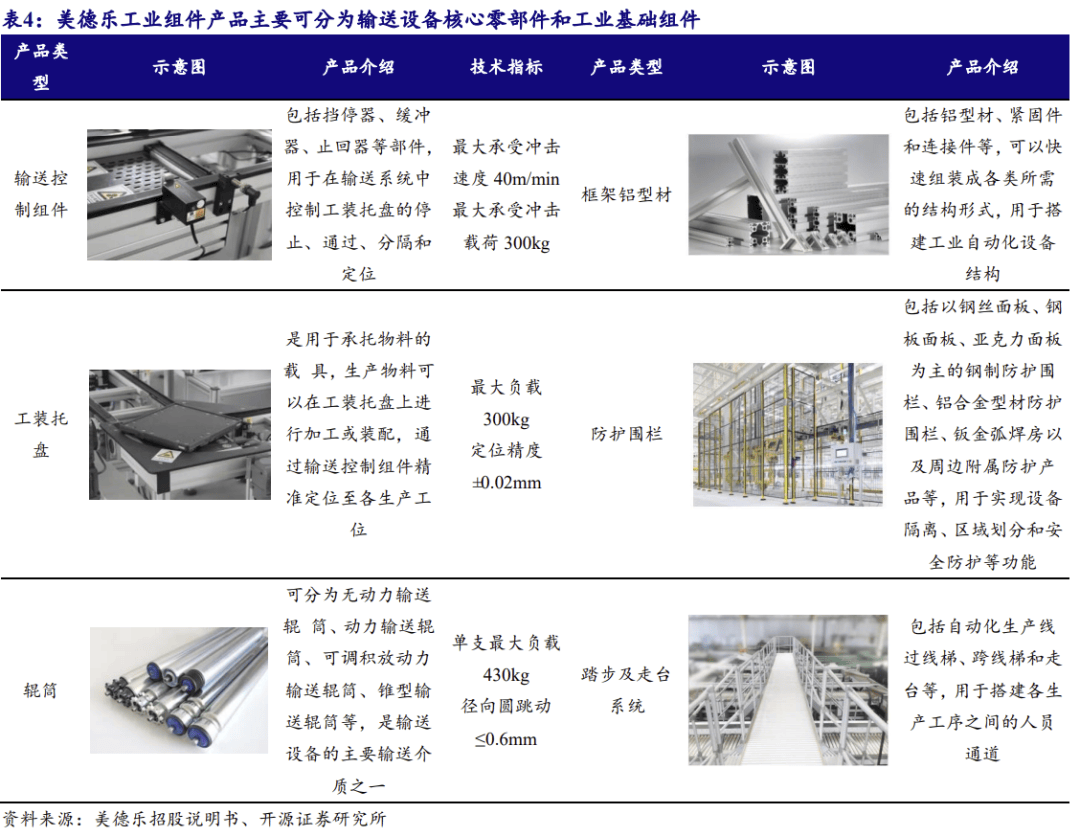 表4：美德乐工业组件产品主要可分为输送设备核心零部件和工业基础组件

| 产品类型 | 示意图 | 产品介绍 | 技术指标 | 产品类型 | 示意图 | 产品介绍 |
|---|---|---|---|---|---|---|
| 输送控制组件 | | 包括挡停器、缓冲器、止回器等部件，用于在输送系统中控制工装托盘的停止、通过、分隔和定位 | 最大承受冲击速度40m/min 最大承受冲击载荷300kg | 框架铝型材 | | 包括铝型材、紧固件和连接件等，可以快速组装成各类所需的结构形式，用于搭建工业自动化设备结构 |
| 工装托盘 | | 是用于承托物料的载具，生产物料可以在工装托盘上进行加工或装配，通过输送控制组件精准定位至各生产工位 | 最大负载300kg 定位精度±0.02mm | 防护围栏 | | 包括以钢丝面板、钢板面板、亚克力面板为主的钢制防护围栏、铝合金型材防护围栏、钣金弧焊房以及周边附属防护产品等，用于实现设备隔离、区域划分和安全防护等功能 |
| 辊筒 | | 可分为无动力输送辊筒、动力输送辊筒、可调积放动力输送辊筒、锥型输送辊筒等，是输送设备的主要输送介质之一 | 单支最大负载430kg 径向圆跳动≤0.6mm | 踏步及走台系统 | | 包括自动化生产线过线梯、跨线梯和走台等，用于搭建各生产工序之间的人员通道 |

资料来源：美德乐招股说明书、开源证券研究所